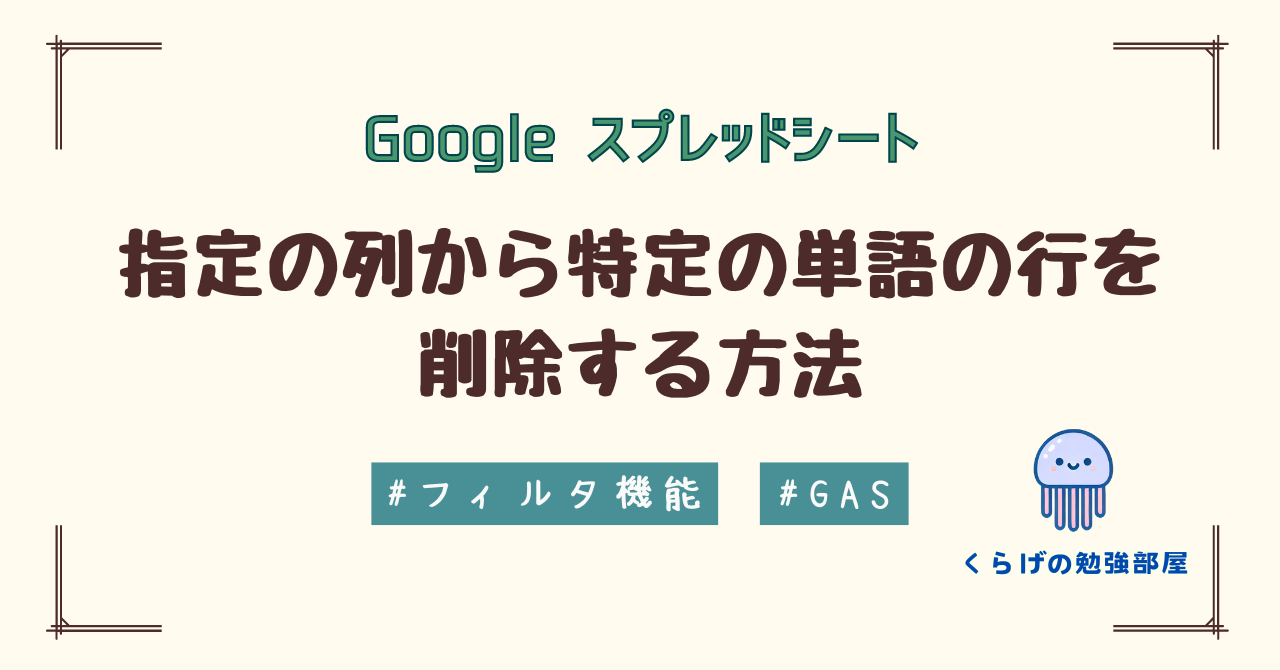 Google スプレッドシート

指定の列から特定の単語の行を削除する方法

#フィルタ機能

#GAS

くらげの勉強部屋